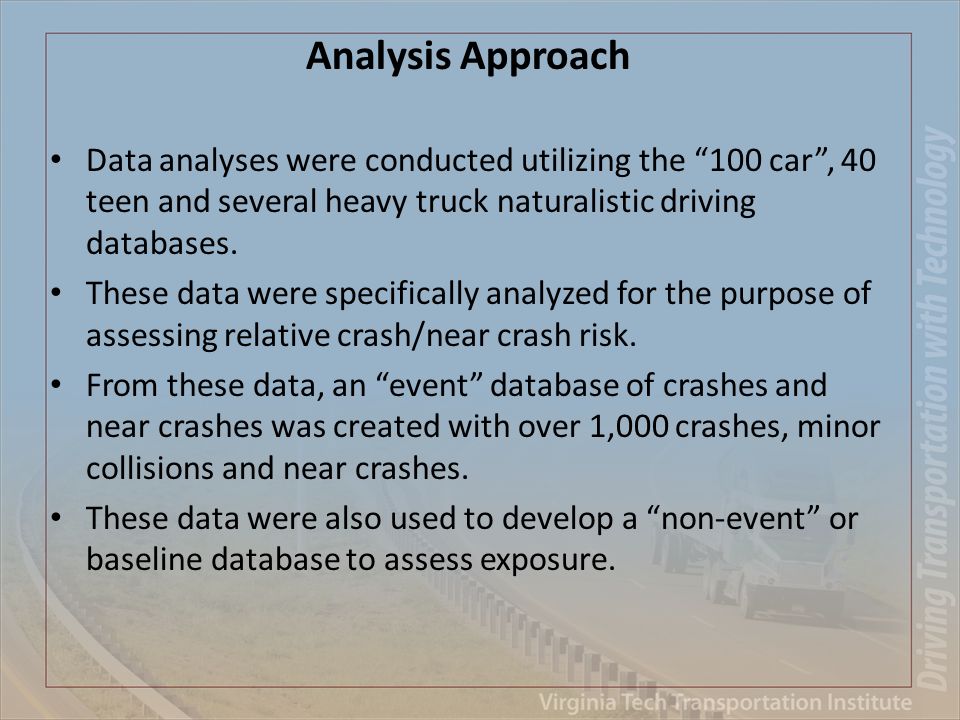 Analysis Approach

• Data analyses were conducted utilizing the “100 car”, 40 teen and several heavy truck naturalistic driving databases.

• These data were specifically analyzed for the purpose of assessing relative crash/near crash risk.

• From these data, an “event” database of crashes and near crashes was created with over 1,000 crashes, minor collisions and near crashes.

• These data were also used to develop a “non-event” or baseline database to assess exposure.

Driving Transportation with Technology

Virginia Tech Transportation Institute